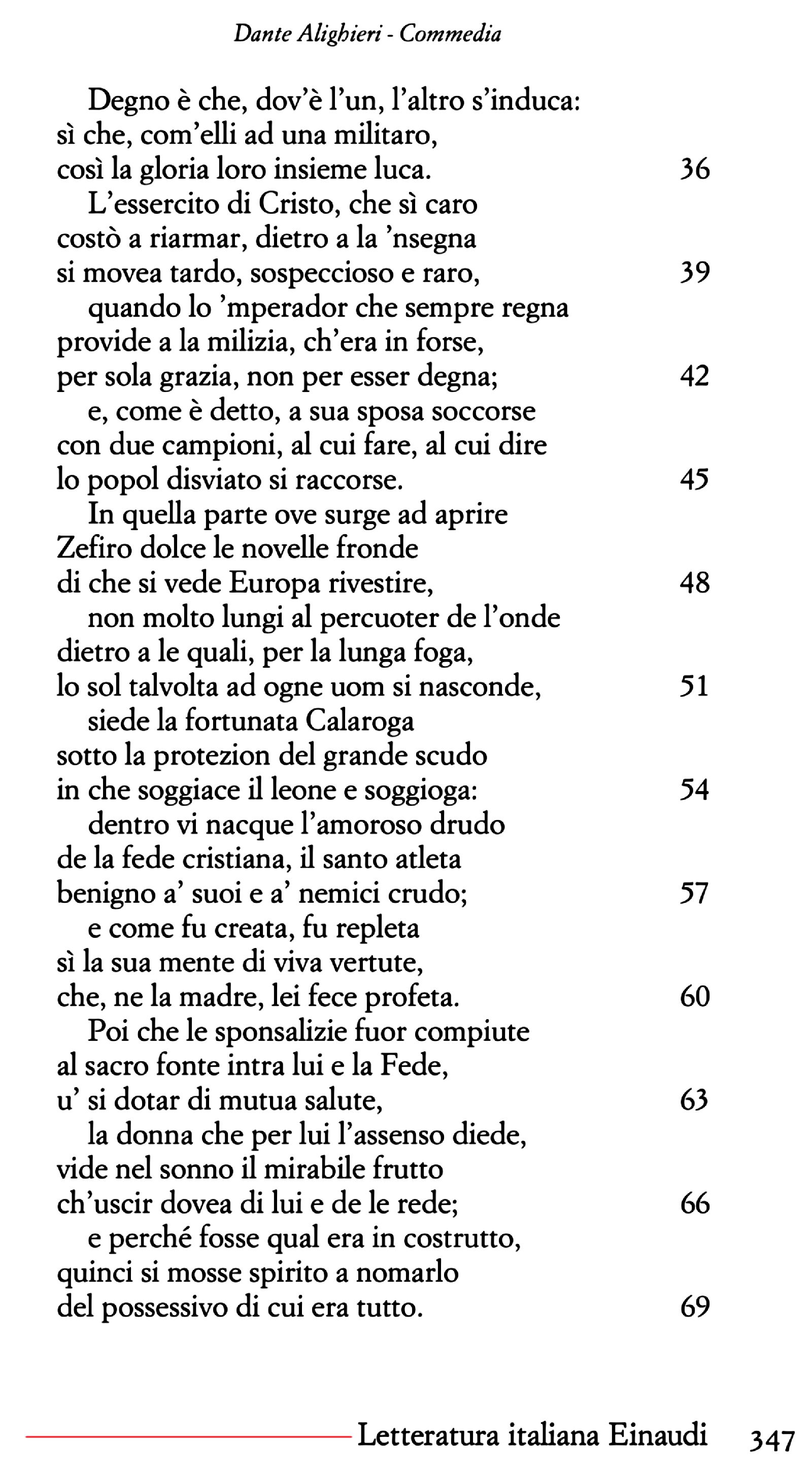 Dante Alighieri - Commedia

Degno è che, dov'è l'un, l'altro s'induca:
sì che, com'elli ad una militaro,
così la gloria loro insieme luca. 36
L'essercito di Cristo, che sì caro
costò a riarmar, dietro a la 'nsegna
si movea tardo, sospeccioso e raro, 39
quando lo 'mperador che sempre regna
provide a la milizia, ch'era in forse,
per sola grazia, non per esser degna; 42
e, come è detto, a sua sposa soccorse
con due campioni, al cui fare, al cui dire
lo popol disviato si raccorse. 45
In quella parte ove surge ad aprire
Zefiro dolce le novelle fronde
di che si vede Europa rivestire, 48
non molto lungi al percuoter de l'onde
dietro a le quali, per la lunga foga,
lo sol talvolta ad ogne uom si nasconde, 51
siede la fortunata Calaroga
sotto la protezion del grande scudo
in che soggiace il leone e soggioga: 54
dentro vi nacque l'amoroso drudo
de la fede cristiana, il santo atleta
benigno a' suoi e a' nemici crudo; 57
e come fu creata, fu repleta
sì la sua mente di viva vertute,
che, ne la madre, lei fece profeta. 60
Poi che le sponsalizie fuor compiute
al sacro fonte intra lui e la Fede,
u' si dotar di mutua salute, 63
la donna che per lui l'assenso diede,
vide nel sonno il mirabile frutto
ch'uscir dovea di lui e de le rede; 66
e perché fosse qual era in costrutto,
quinci si mosse spirito a nomarlo
del possessivo di cui era tutto. 69

Letteratura italiana Einaudi 347